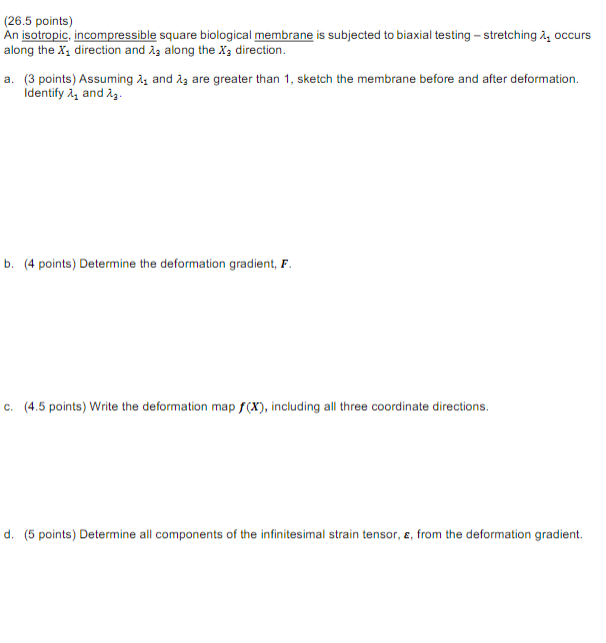 (26.5 points)
An isotropic, incompressible square biological membrane is subjected to biaxial testing – stretching $\lambda_1$ occurs along the $X_1$ direction and $\lambda_2$ along the $X_2$ direction.

a. (3 points) Assuming $\lambda_1$ and $\lambda_2$ are greater than 1, sketch the membrane before and after deformation. Identify $\lambda_1$ and $\lambda_2$.

b. (4 points) Determine the deformation gradient, $\boldsymbol{F}$.

c. (4.5 points) Write the deformation map $\boldsymbol{f}(\boldsymbol{X})$, including all three coordinate directions.

d. (5 points) Determine all components of the infinitesimal strain tensor, $\boldsymbol{\varepsilon}$, from the deformation gradient.